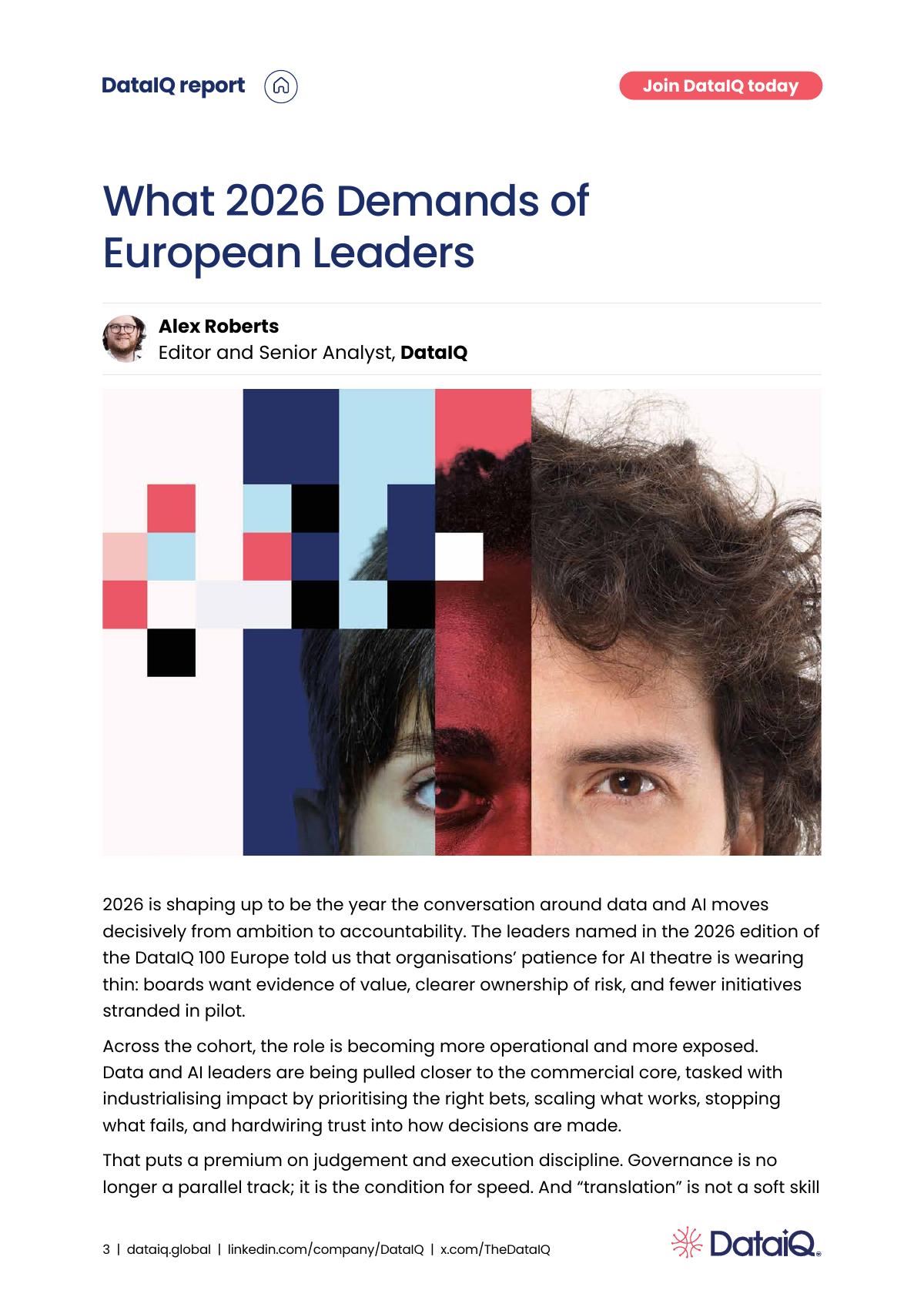 DataIQ report

Join DataIQ today

What 2026 Demands of European Leaders

Alex Roberts
Editor and Senior Analyst, DataIQ

2026 is shaping up to be the year the conversation around data and AI moves decisively from ambition to accountability. The leaders named in the 2026 edition of the DataIQ 100 Europe told us that organisations' patience for AI theatre is wearing thin: boards want evidence of value, clearer ownership of risk, and fewer initiatives stranded in pilot.

Across the cohort, the role is becoming more operational and more exposed. Data and AI leaders are being pulled closer to the commercial core, tasked with industrialising impact by prioritising the right bets, scaling what works, stopping what fails, and hardwiring trust into how decisions are made.

That puts a premium on judgement and execution discipline. Governance is no longer a parallel track; it is the condition for speed. And "translation" is not a soft skill

3 | dataiq.global | linkedin.com/company/DataIQ | x.com/TheDataIQ

DataiQ